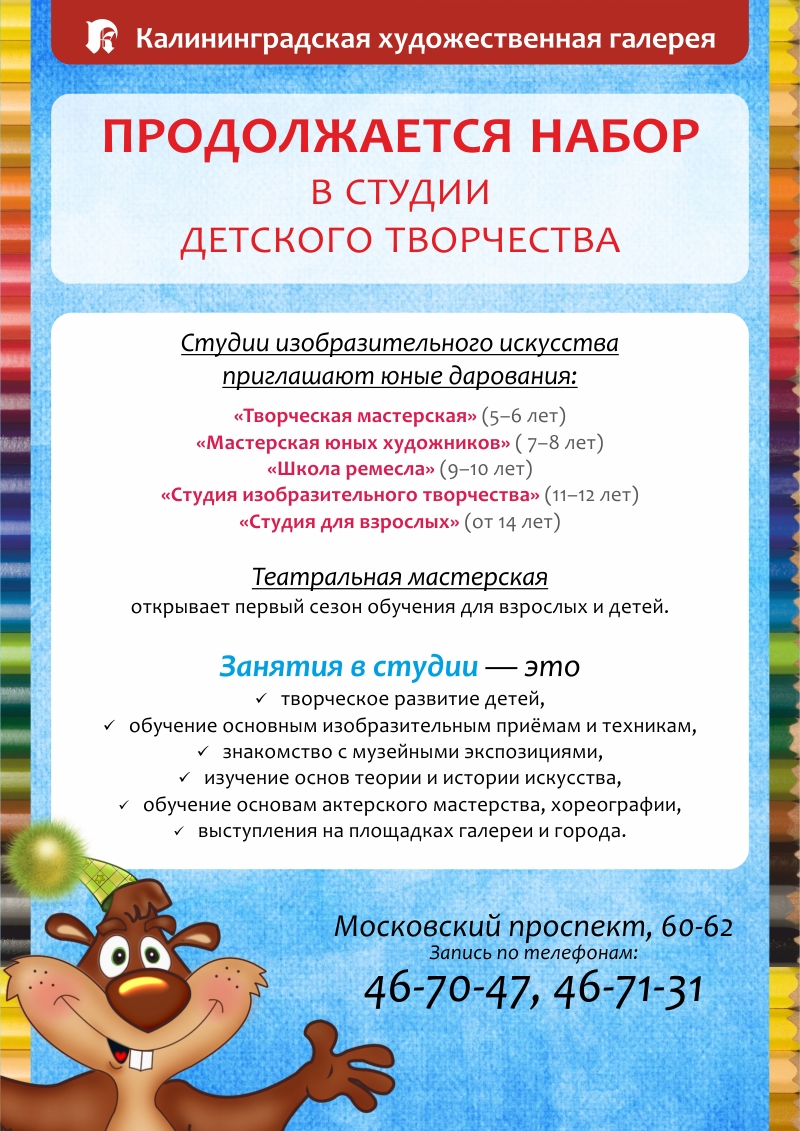 Калининградская художественная галерея

ПРОДОЛЖАЕТСЯ НАБОР
В СТУДИИ
ДЕТСКОГО ТВОРЧЕСТВА

Студии изобразительного искусства приглашают юные дарования:

«Творческая мастерская» (5–6 лет)
«Мастерская юных художников» ( 7–8 лет)
«Школа ремесла» (9–10 лет)
«Студия изобразительного творчества» (11–12 лет)
«Студия для взрослых» (от 14 лет)

Театральная мастерская
открывает первый сезон обучения для взрослых и детей.

Занятия в студии — это
✓ творческое развитие детей,
✓ обучение основным изобразительным приёмам и техникам,
✓ знакомство с музейными экспозициями,
✓ изучение основ теории и истории искусства,
✓ обучение основам актерского мастерства, хореографии,
✓ выступления на площадках галереи и города.

Московский проспект, 60-62
Запись по телефонам:
46-70-47, 46-71-31